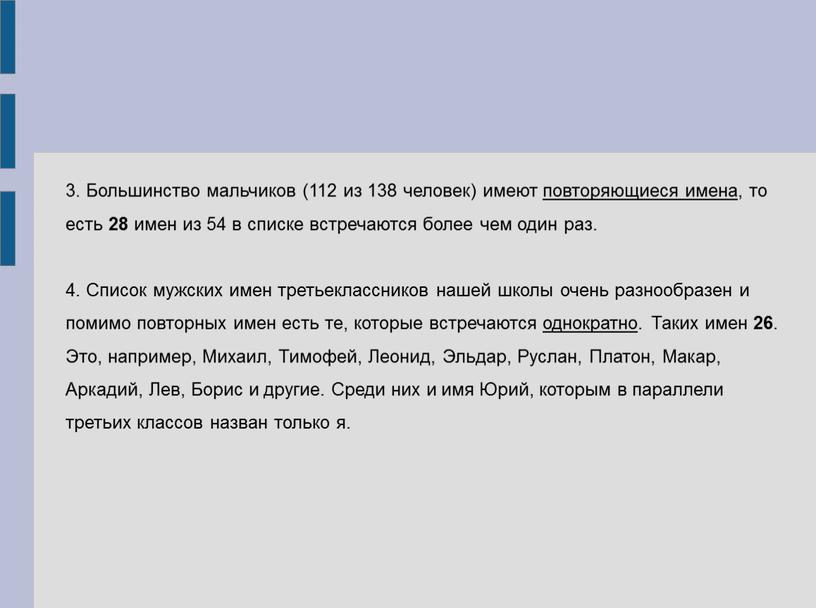 3. Большинство мальчиков (112 из 138 человек) имеют повторяющиеся имена, то есть 28 имен из 54 в списке встречаются более чем один раз.

4. Список мужских имен третьеклассников нашей школы очень разнообразен и помимо повторных имен есть те, которые встречаются однократно. Таких имен 26. Это, например, Михаил, Тимофей, Леонид, Эльдар, Руслан, Платон, Макар, Аркадий, Лев, Борис и другие. Среди них и имя Юрий, которым в параллели третьих классов назван только я.